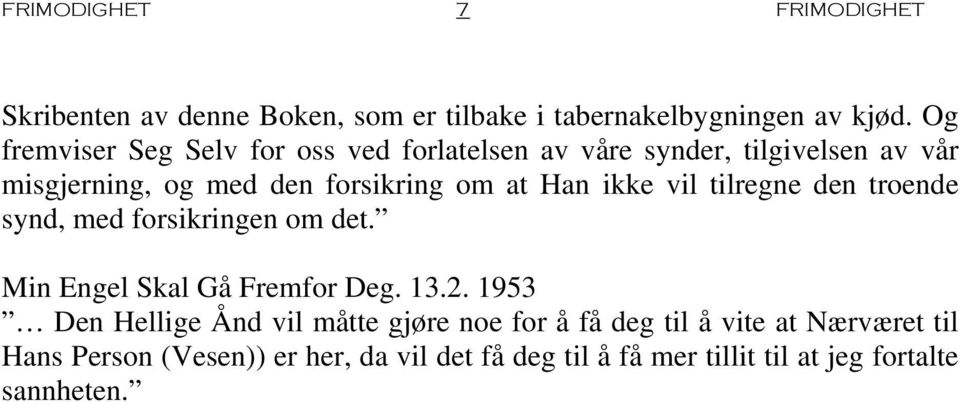 FRIMODIGHET 7 FRIMODIGHET

Skribenten av denne Boken, som er tilbake i tabernakelbygningen av kjød. Og fremviser Seg Selv for oss ved forlatelsen av våre synder, tilgivelsen av vår misgjerning, og med den forsikring om at Han ikke vil tilregne den troende synd, med forsikringen om det.”

Min Engel Skal Gå Fremfor Deg. 13.2. 1953
”… Den Hellige Ånd vil måtte gjøre noe for å få deg til å vite at Nærværet til Hans Person (Vesen)) er her, da vil det få deg til å få mer tillit til at jeg fortalte sannheten.”